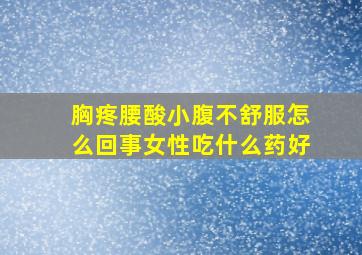 胸疼腰酸小腹不舒服怎么回事女性吃什么药好